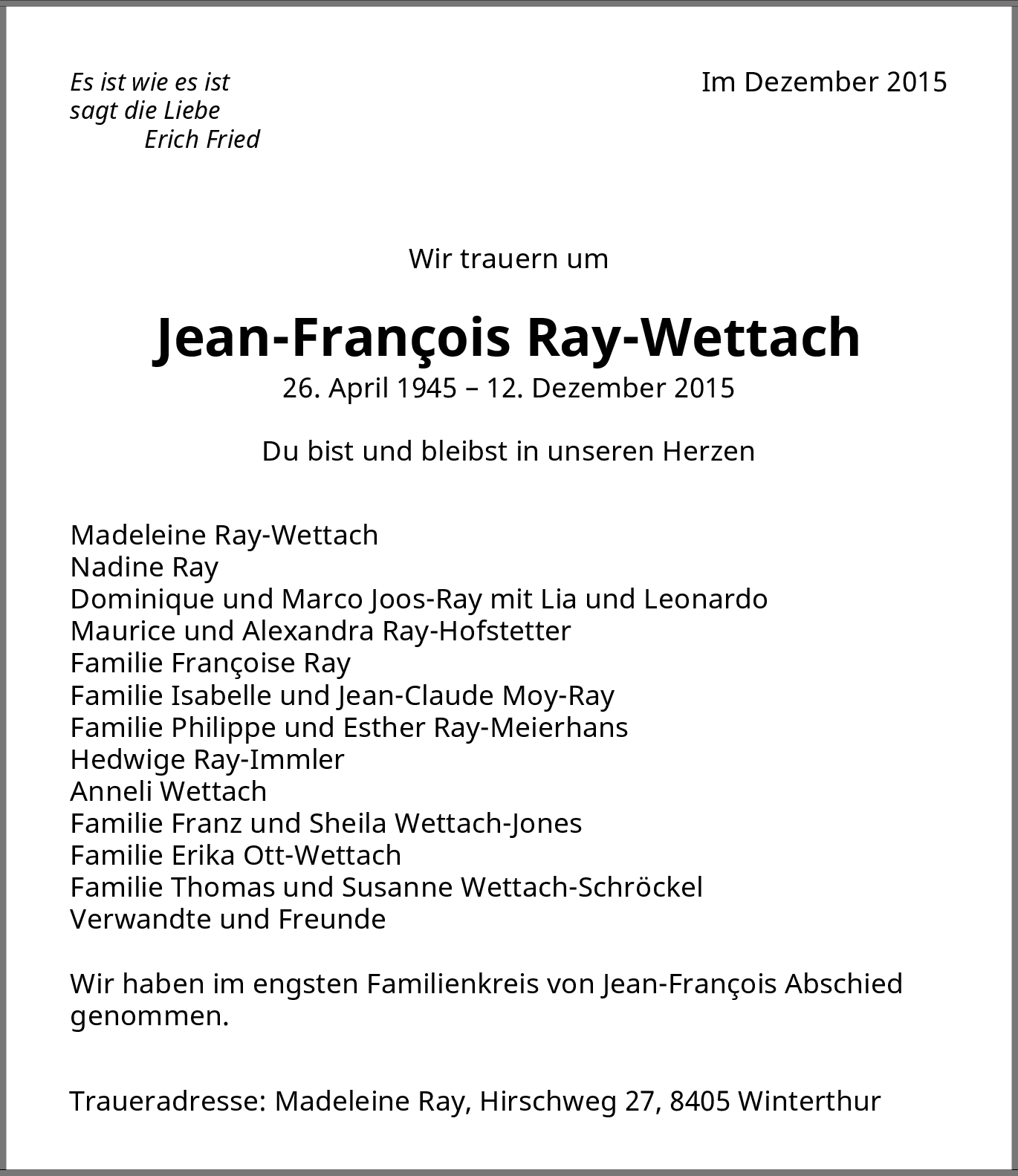 Es ist wie es ist
sagt die Liebe
Erich Fried

Im Dezember 2015

Wir trauern um

Jean-François Ray-Wettach
26. April 1945 – 12. Dezember 2015

Du bist und bleibst in unseren Herzen

Madeleine Ray-Wettach
Nadine Ray
Dominique und Marco Joos-Ray mit Lia und Leonardo
Maurice und Alexandra Ray-Hofstetter
Familie Françoise Ray
Familie Isabelle und Jean-Claude Moy-Ray
Familie Philippe und Esther Ray-Meierhans
Hedwige Ray-Immler
Anneli Wettach
Familie Franz und Sheila Wettach-Jones
Familie Erika Ott-Wettach
Familie Thomas und Susanne Wettach-Schröckel
Verwandte und Freunde

Wir haben im engsten Familienkreis von Jean-François Abschied genommen.

Traueradresse: Madeleine Ray, Hirschweg 27, 8405 Winterthur